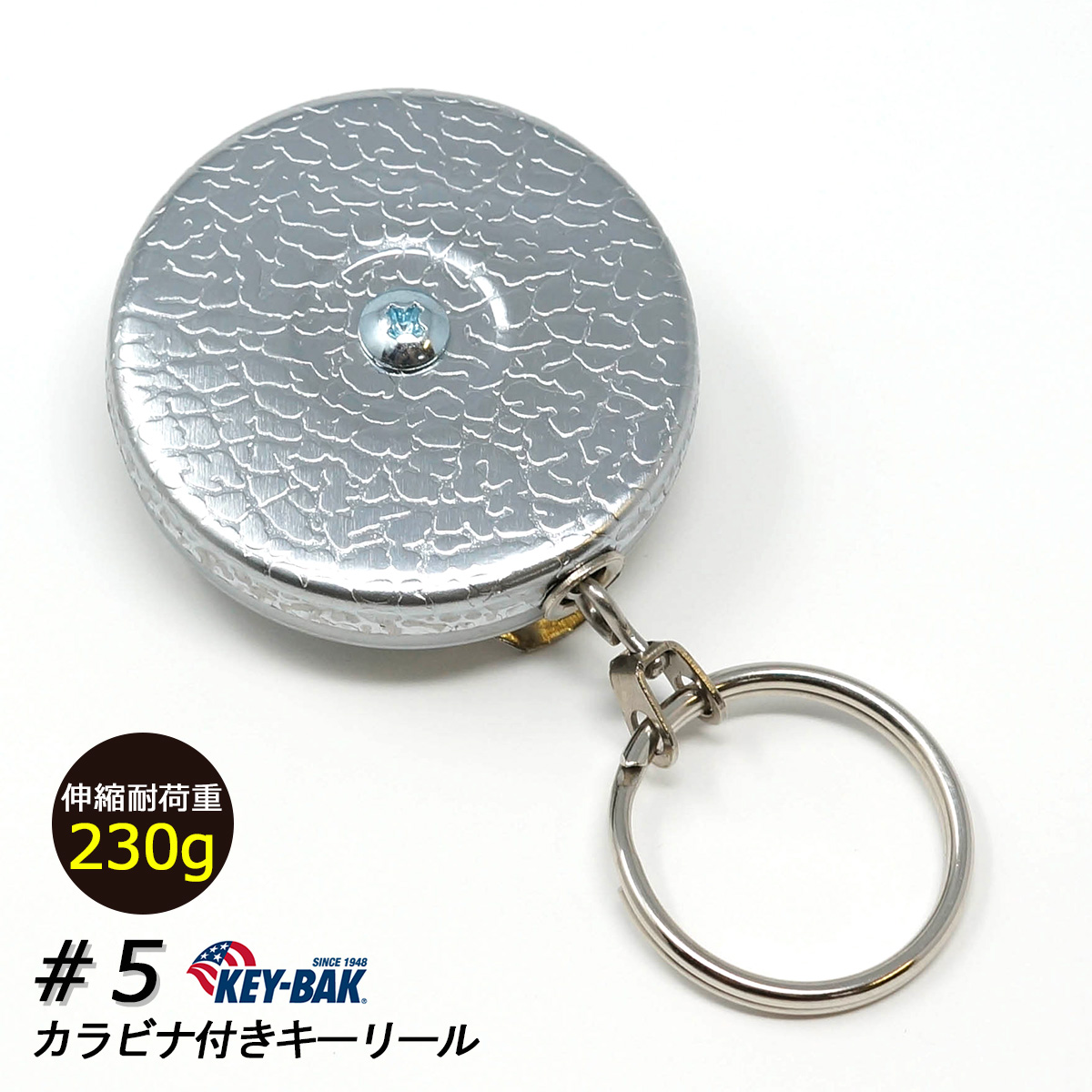 伸縮耐荷重
230g

＃5 SINCE 1948 KEY-BAK
カラビナ付きキーリール